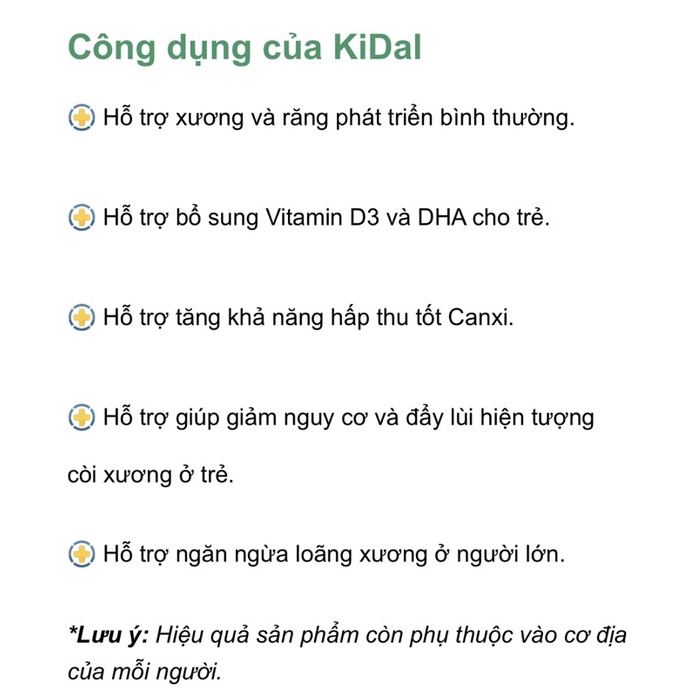 Công dụng của KiDal

Hỗ trợ xương và răng phát triển bình thường.

Hỗ trợ bổ sung Vitamin D3 và DHA cho trẻ.

Hỗ trợ tăng khả năng hấp thu tốt Canxi.

Hỗ trợ giúp giảm nguy cơ và đẩy lùi hiện tượng còi xương ở trẻ.

Hỗ trợ ngăn ngừa loãng xương ở người lớn.

*Lưu ý: Hiệu quả sản phẩm còn phụ thuộc vào cơ địa của mỗi người.